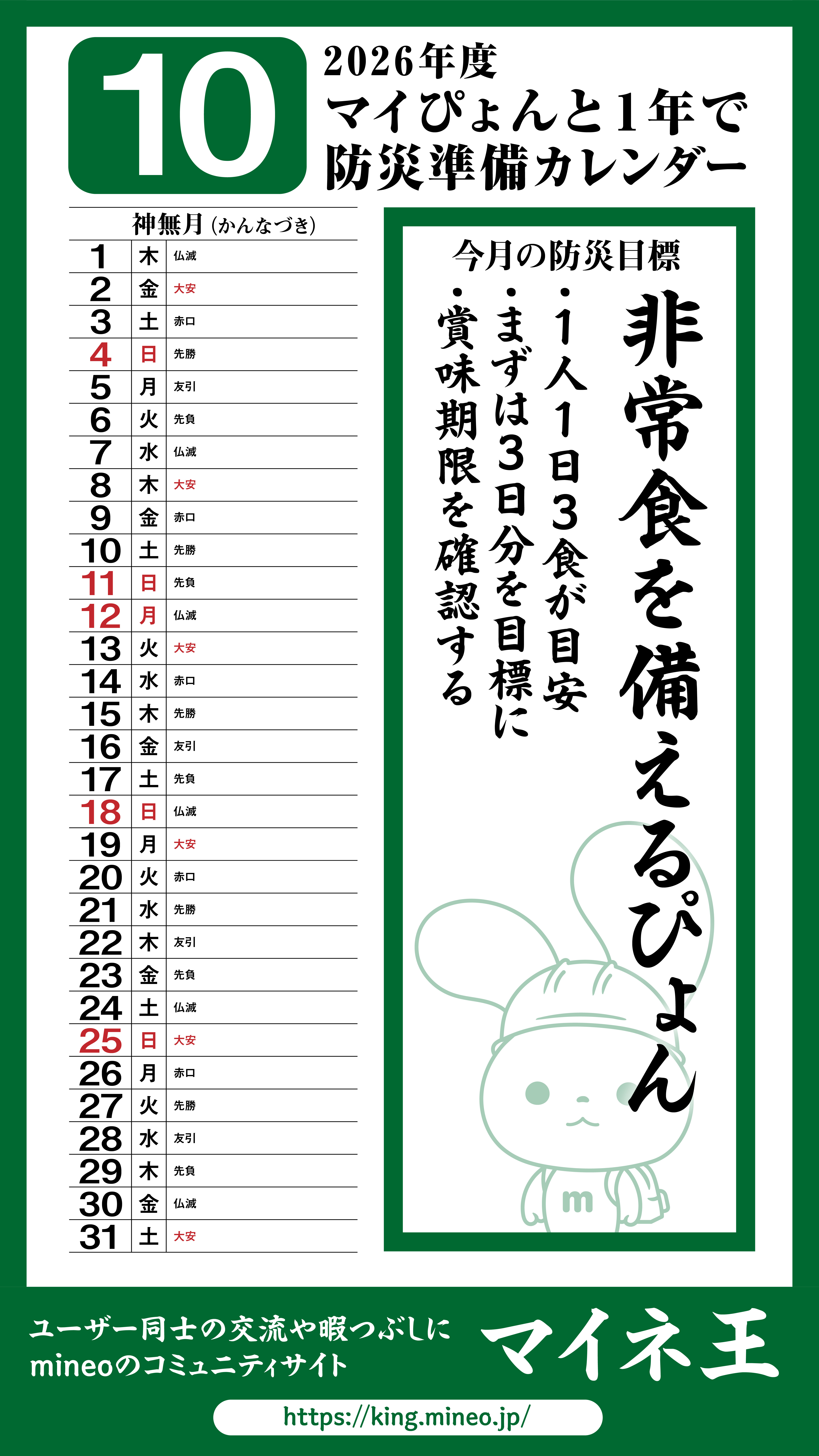 10

2026年度
マイぴょんと1年で
防災準備カレンダー

神無月(かんなづき)

| 1 | 木 | 仏滅 |
|---|---|---|
| 2 | 金 | 大安 |
| 3 | 土 | 赤口 |
| 4 | 日 | 先勝 |
| 5 | 月 | 友引 |
| 6 | 火 | 先負 |
| 7 | 水 | 仏滅 |
| 8 | 木 | 大安 |
| 9 | 金 | 赤口 |
| 10 | 土 | 先勝 |
| 11 | 日 | 先負 |
| 12 | 月 | 仏滅 |
| 13 | 火 | 大安 |
| 14 | 水 | 赤口 |
| 15 | 木 | 先勝 |
| 16 | 金 | 友引 |
| 17 | 土 | 先負 |
| 18 | 日 | 仏滅 |
| 19 | 月 | 大安 |
| 20 | 火 | 赤口 |
| 21 | 水 | 先勝 |
| 22 | 木 | 友引 |
| 23 | 金 | 先負 |
| 24 | 土 | 仏滅 |
| 25 | 日 | 大安 |
| 26 | 月 | 赤口 |
| 27 | 火 | 先勝 |
| 28 | 水 | 友引 |
| 29 | 木 | 先負 |
| 30 | 金 | 仏滅 |
| 31 | 土 | 大安 |

今月の防災目標

非常食を備えるぴょん

・1人1日3食が目安
・まずは3日分を目標に
・賞味期限を確認する

m

ユーザー同士の交流や暇つぶしに
mineoのコミュニティサイト

マイネ王

https://king.mineo.jp/